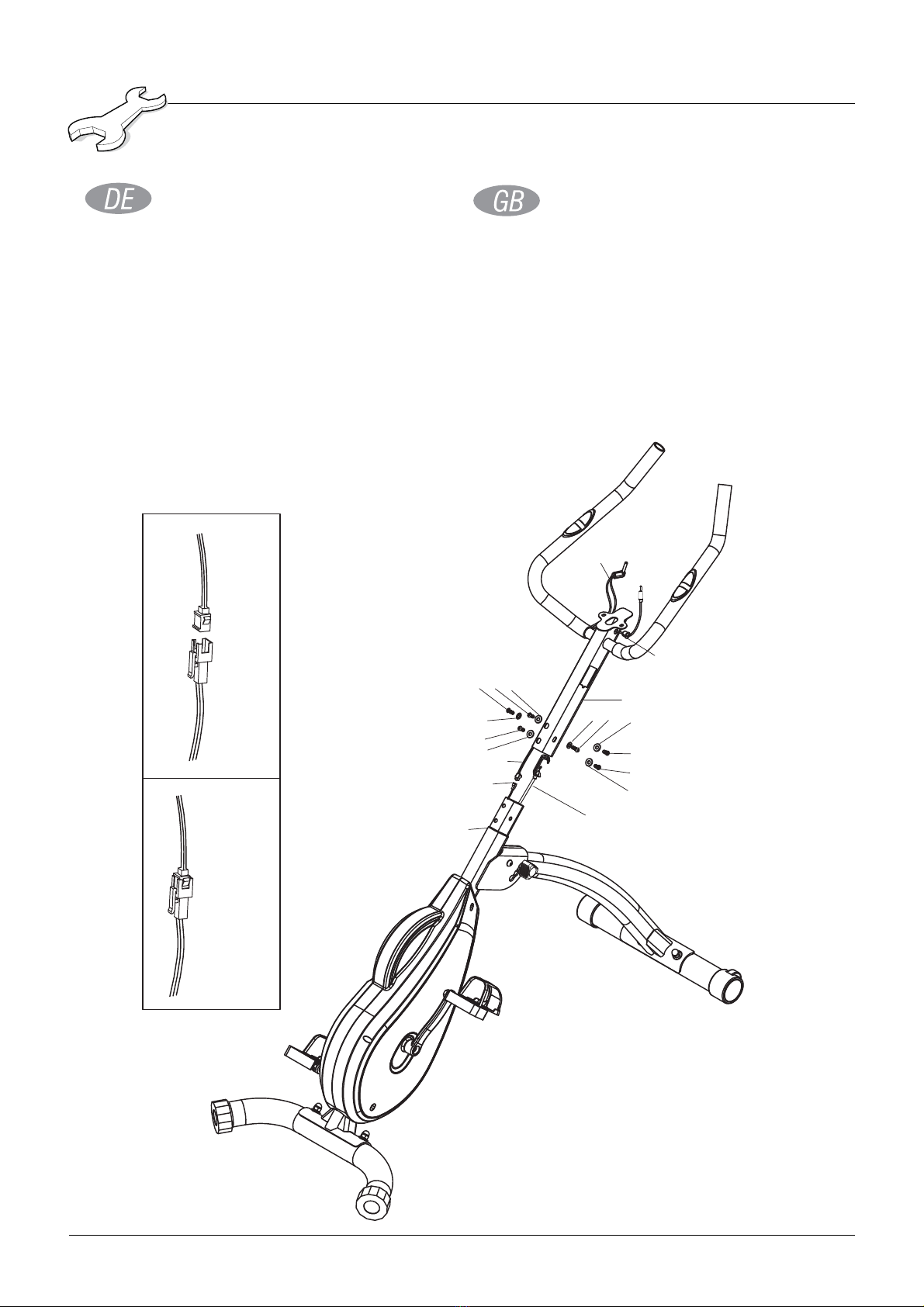 DE

GB